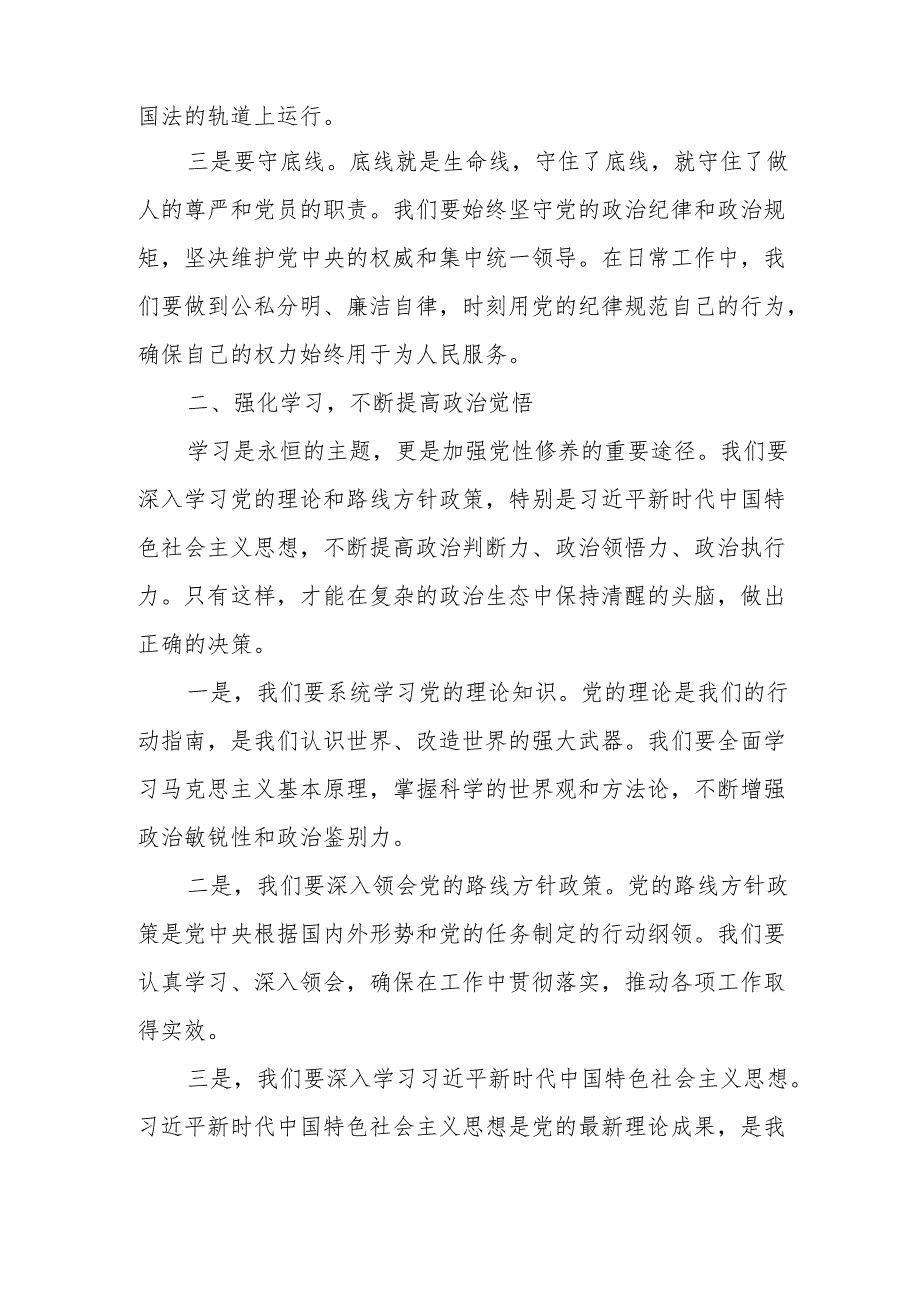 国法的轨道上运行。

三是要守底线。底线就是生命线，守住了底线，就守住了做人的尊严和党员的职责。我们要始终坚守党的政治纪律和政治规矩，坚决维护党中央的权威和集中统一领导。在日常工作中，我们要做到公私分明、廉洁自律，时刻用党的纪律规范自己的行为，确保自己的权力始终用于为人民服务。

二、强化学习，不断提高政治觉悟

学习是永恒的主题，更是加强党性修养的重要途径。我们要深入学习党的理论和路线方针政策，特别是习近平新时代中国特色社会主义思想，不断提高政治判断力、政治领悟力、政治执行力。只有这样，才能在复杂的政治生态中保持清醒的头脑，做出正确的决策。

一是，我们要系统学习党的理论知识。党的理论是我们的行动指南，是我们认识世界、改造世界的强大武器。我们要全面学习马克思主义基本原理，掌握科学的世界观和方法论，不断增强政治敏锐性和政治鉴别力。

二是，我们要深入领会党的路线方针政策。党的路线方针政策是党中央根据国内外形势和党的任务制定的行动纲领。我们要认真学习、深入领会，确保在工作中贯彻落实，推动各项工作取得实效。

三是，我们要深入学习习近平新时代中国特色社会主义思想。习近平新时代中国特色社会主义思想是党的最新理论成果，是我